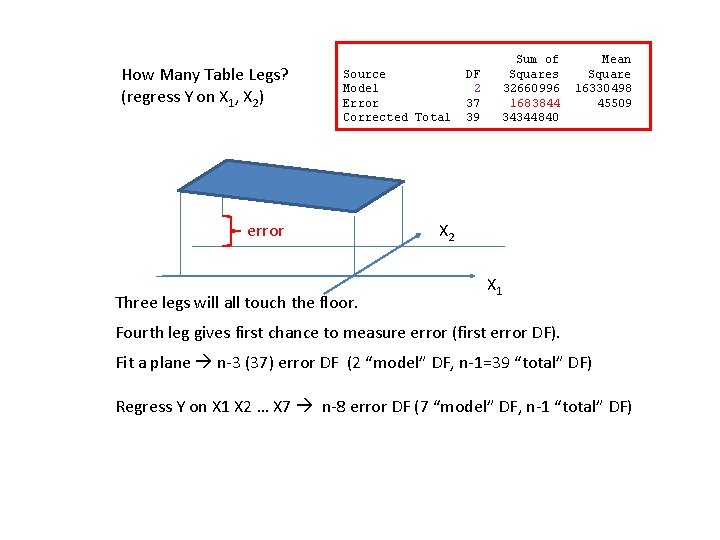 How Many Table Legs?
(regress Y on $X_1$, $X_2$)

| Source | DF | Sum of Squares | Mean Square |
|---|---|---|---|
| Model | 2 | 32660996 | 16330498 |
| Error | 37 | 1683844 | 45509 |
| Corrected Total | 39 | 34344840 | |

error

$X_2$

$X_1$

Three legs will all touch the floor.

Fourth leg gives first chance to measure error (first error DF).

Fit a plane → n-3 (37) error DF (2 “model” DF, n-1=39 “total” DF)

Regress Y on X1 X2 … X7 → n-8 error DF (7 “model” DF, n-1 “total” DF)